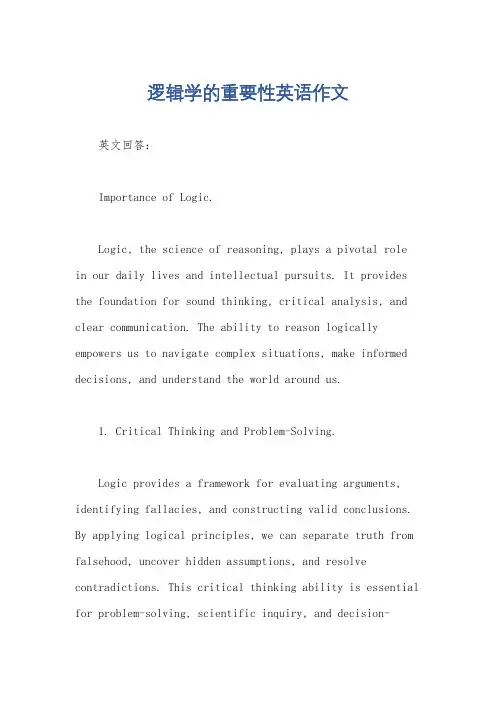 逻辑学的重要性英语作文

英文回答：

Importance of Logic.

Logic, the science of reasoning, plays a pivotal role in our daily lives and intellectual pursuits. It provides the foundation for sound thinking, critical analysis, and clear communication. The ability to reason logically empowers us to navigate complex situations, make informed decisions, and understand the world around us.

1. Critical Thinking and Problem-Solving.

Logic provides a framework for evaluating arguments, identifying fallacies, and constructing valid conclusions. By applying logical principles, we can separate truth from falsehood, uncover hidden assumptions, and resolve contradictions. This critical thinking ability is essential for problem-solving, scientific inquiry, and decision-